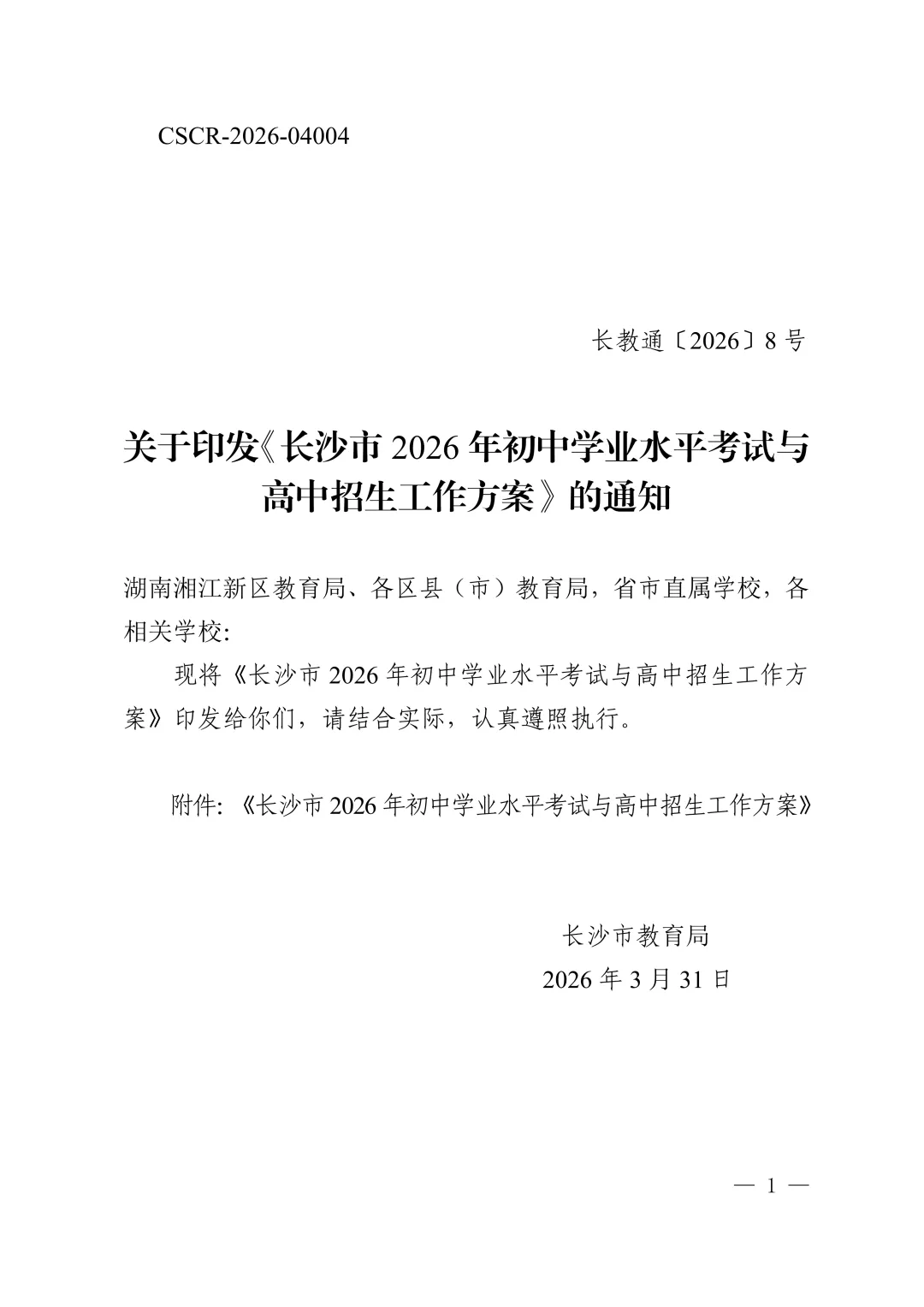 CSCR-2026-04004

长教通〔2026〕8号

关于印发《长沙市2026年初中学业水平考试与高中招生工作方案》的通知

湖南湘江新区教育局、各区县（市）教育局，省市直属学校，各相关学校:

现将《长沙市2026年初中学业水平考试与高中招生工作方案》印发给你们，请结合实际，认真遵照执行。

附件:《长沙市2026年初中学业水平考试与高中招生工作方案》

长沙市教育局
2026年3月31日

— 1 —